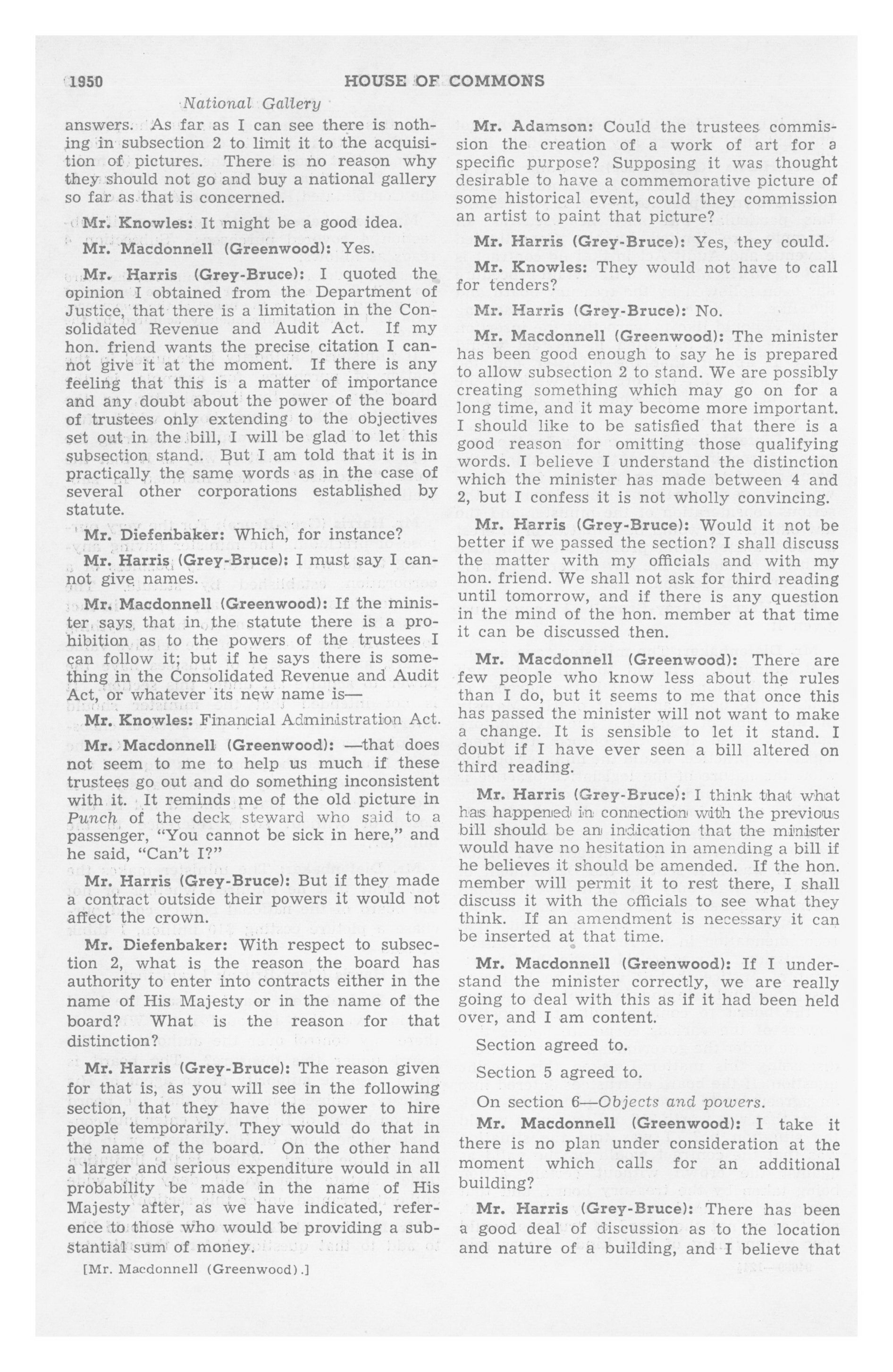 1950 HOUSE OF COMMONS

National Gallery

answers. As far as I can see there is nothing in subsection 2 to limit it to the acquisition of pictures. There is no reason why they should not go and buy a national gallery so far as that is concerned.

Mr. Knowles: It might be a good idea.

Mr. Macdonnell (Greenwood): Yes.

Mr. Harris (Grey-Bruce): I quoted the opinion I obtained from the Department of Justice, that there is a limitation in the Consolidated Revenue and Audit Act. If my hon. friend wants the precise citation I cannot give it at the moment. If there is any feeling that this is a matter of importance and any doubt about the power of the board of trustees only extending to the objectives set out in the bill, I will be glad to let this subsection stand. But I am told that it is in practically the same words as in the case of several other corporations established by statute.

Mr. Diefenbaker: Which, for instance?

Mr. Harris (Grey-Bruce): I must say I cannot give names.

Mr. Macdonnell (Greenwood): If the minister says that in the statute there is a prohibition as to the powers of the trustees I can follow it; but if he says there is something in the Consolidated Revenue and Audit Act, or whatever its new name is—

Mr. Knowles: Financial Administration Act.

Mr. Macdonnell (Greenwood): —that does not seem to me to help us much if these trustees go out and do something inconsistent with it. It reminds me of the old picture in Punch of the deck steward who said to a passenger, "You cannot be sick in here," and he said, "Can't I?"

Mr. Harris (Grey-Bruce): But if they made a contract outside their powers it would not affect the crown.

Mr. Diefenbaker: With respect to subsection 2, what is the reason the board has authority to enter into contracts either in the name of His Majesty or in the name of the board? What is the reason for that distinction?

Mr. Harris (Grey-Bruce): The reason given for that is, as you will see in the following section, that they have the power to hire people temporarily. They would do that in the name of the board. On the other hand a larger and serious expenditure would in all probability be made in the name of His Majesty after, as we have indicated, reference to those who would be providing a substantial sum of money.

[Mr. Macdonnell (Greenwood).]

Mr. Adamson: Could the trustees commission the creation of a work of art for a specific purpose? Supposing it was thought desirable to have a commemorative picture of some historical event, could they commission an artist to paint that picture?

Mr. Harris (Grey-Bruce): Yes, they could.

Mr. Knowles: They would not have to call for tenders?

Mr. Harris (Grey-Bruce): No.

Mr. Macdonnell (Greenwood): The minister has been good enough to say he is prepared to allow subsection 2 to stand. We are possibly creating something which may go on for a long time, and it may become more important. I should like to be satisfied that there is a good reason for omitting those qualifying words. I believe I understand the distinction which the minister has made between 4 and 2, but I confess it is not wholly convincing.

Mr. Harris (Grey-Bruce): Would it not be better if we passed the section? I shall discuss the matter with my officials and with my hon. friend. We shall not ask for third reading until tomorrow, and if there is any question in the mind of the hon. member at that time it can be discussed then.

Mr. Macdonnell (Greenwood): There are few people who know less about the rules than I do, but it seems to me that once this has passed the minister will not want to make a change. It is sensible to let it stand. I doubt if I have ever seen a bill altered on third reading.

Mr. Harris (Grey-Bruce): I think that what has happened in connection with the previous bill should be an indication that the minister would have no hesitation in amending a bill if he believes it should be amended. If the hon. member will permit it to rest there, I shall discuss it with the officials to see what they think. If an amendment is necessary it can be inserted at that time.

Mr. Macdonnell (Greenwood): If I understand the minister correctly, we are really going to deal with this as if it had been held over, and I am content.

Section agreed to.

Section 5 agreed to.

On section 6—Objects and powers.

Mr. Macdonnell (Greenwood): I take it there is no plan under consideration at the moment which calls for an additional building?

Mr. Harris (Grey-Bruce): There has been a good deal of discussion as to the location and nature of a building, and I believe that